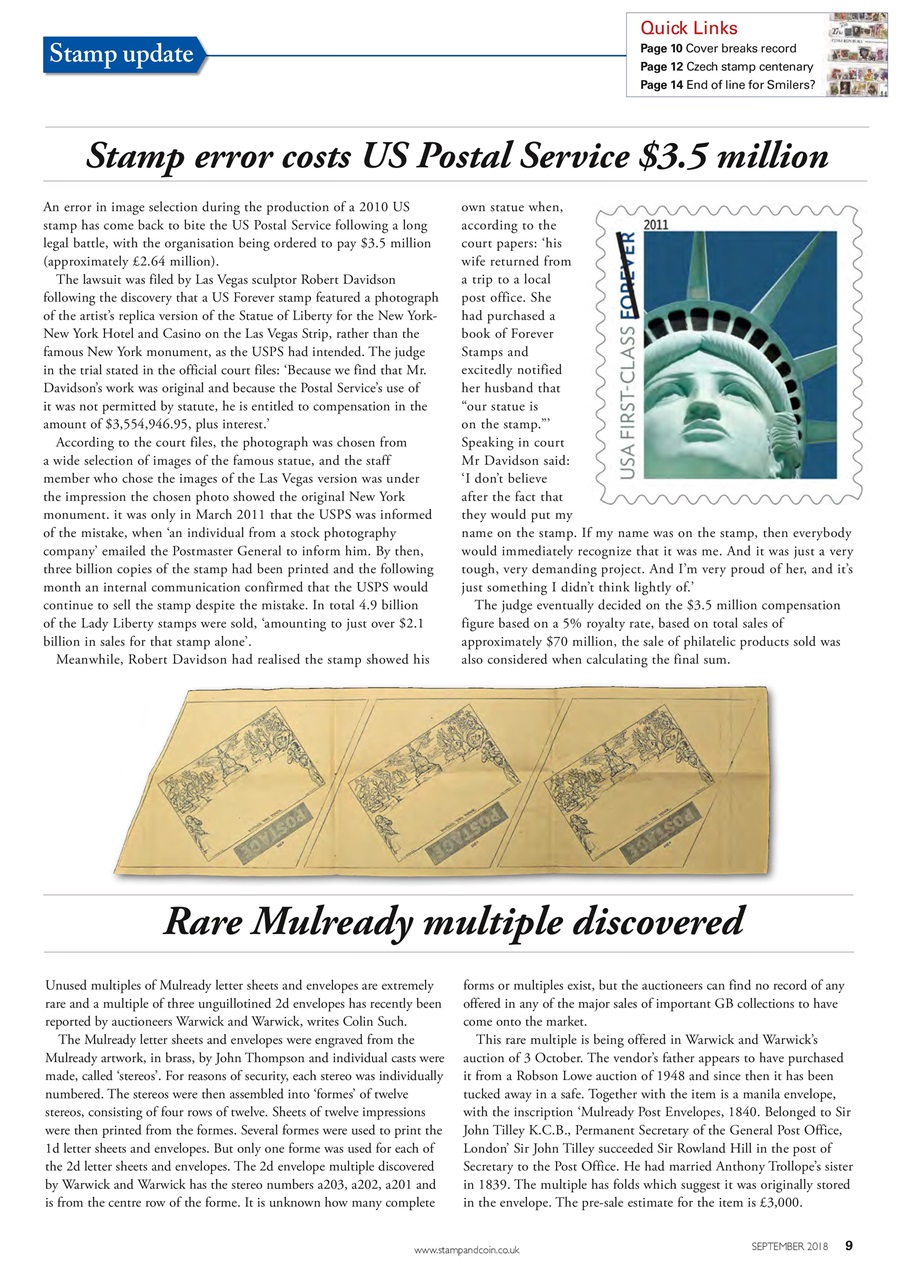 Stamp update

Quick Links
Page 10 Cover breaks record
Page 12 Czech stamp centenary
Page 14 End of line for Smilers?

Stamp error costs US Postal Service $3.5 million

An error in image selection during the production of a 2010 US stamp has come back to bite the US Postal Service following a long legal battle, with the organisation being ordered to pay $3.5 million (approximately £2.64 million).

The lawsuit was filed by Las Vegas sculptor Robert Davidson following the discovery that a US Forever stamp featured a photograph of the artist's replica version of the Statue of Liberty for the New York-New York Hotel and Casino on the Las Vegas Strip, rather than the famous New York monument, as the USPS had intended. The judge in the trial stated in the official court files: 'Because we find that Mr. Davidson's work was original and because the Postal Service's use of it was not permitted by statute, he is entitled to compensation in the amount of $3,554,946.95, plus interest.'

According to the court files, the photograph was chosen from a wide selection of images of the famous statue, and the staff member who chose the images of the Las Vegas version was under the impression the chosen photo showed the original New York monument. it was only in March 2011 that the USPS was informed of the mistake, when 'an individual from a stock photography company' emailed the Postmaster General to inform him. By then, three billion copies of the stamp had been printed and the following month an internal communication confirmed that the USPS would continue to sell the stamp despite the mistake. In total 4.9 billion of the Lady Liberty stamps were sold, 'amounting to just over $2.1 billion in sales for that stamp alone'.

Meanwhile, Robert Davidson had realised the stamp showed his own statue when, according to the court papers: 'his wife returned from a trip to a local post office. She had purchased a book of Forever Stamps and excitedly notified her husband that "our statue is on the stamp."' Speaking in court Mr Davidson said: 'I don't believe after the fact that they would put my name on the stamp. If my name was on the stamp, then everybody would immediately recognize that it was me. And it was just a very tough, very demanding project. And I'm very proud of her, and it's just something I didn't think lightly of.'

The judge eventually decided on the $3.5 million compensation figure based on a 5% royalty rate, based on total sales of approximately $70 million, the sale of philatelic products sold was also considered when calculating the final sum.

2011
USA FIRST-CLASS FOREVER

POSTAGE
POSTAGE
POSTAGE

Rare Mulready multiple discovered

Unused multiples of Mulready letter sheets and envelopes are extremely rare and a multiple of three unguillotined 2d envelopes has recently been reported by auctioneers Warwick and Warwick, writes Colin Such.

The Mulready letter sheets and envelopes were engraved from the Mulready artwork, in brass, by John Thompson and individual casts were made, called 'stereos'. For reasons of security, each stereo was individually numbered. The stereos were then assembled into 'formes' of twelve stereos, consisting of four rows of twelve. Sheets of twelve impressions were then printed from the formes. Several formes were used to print the 1d letter sheets and envelopes. But only one forme was used for each of the 2d letter sheets and envelopes. The 2d envelope multiple discovered by Warwick and Warwick has the stereo numbers a203, a202, a201 and is from the centre row of the forme. It is unknown how many complete forms or multiples exist, but the auctioneers can find no record of any offered in any of the major sales of important GB collections to have come onto the market.

This rare multiple is being offered in Warwick and Warwick's auction of 3 October. The vendor's father appears to have purchased it from a Robson Lowe auction of 1948 and since then it has been tucked away in a safe. Together with the item is a manila envelope, with the inscription 'Mulready Post Envelopes, 1840. Belonged to Sir John Tilley K.C.B., Permanent Secretary of the General Post Office, London' Sir John Tilley succeeded Sir Rowland Hill in the post of Secretary to the Post Office. He had married Anthony Trollope's sister in 1839. The multiple has folds which suggest it was originally stored in the envelope. The pre-sale estimate for the item is £3,000.

www.stampandcoin.co.uk
SEPTEMBER 2018 9